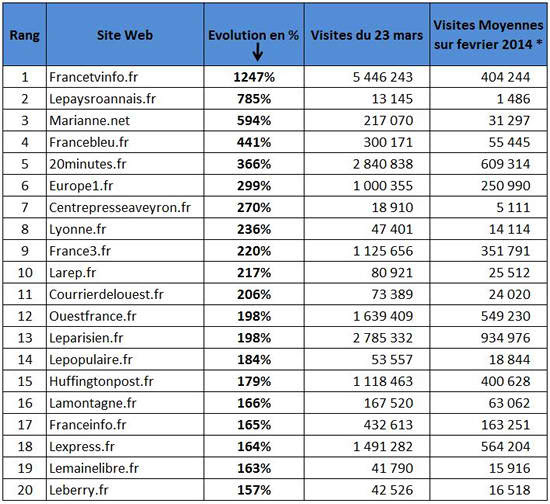 | Rang | Site Web | Evolution en % ↓ | Visites du 23 mars | Visites Moyennes sur fevrier 2014 * |
|---|---|---|---|---|
| 1 | Francetvinfo.fr | 1247% | 5 446 243 | 404 244 |
| 2 | Lepaysroannais.fr | 785% | 13 145 | 1 486 |
| 3 | Marianne.net | 594% | 217 070 | 31 297 |
| 4 | Francebleu.fr | 441% | 300 171 | 55 445 |
| 5 | 20minutes.fr | 366% | 2 840 838 | 609 314 |
| 6 | Europe1.fr | 299% | 1 000 355 | 250 990 |
| 7 | Centrepresseaveyron.fr | 270% | 18 910 | 5 111 |
| 8 | Lyonne.fr | 236% | 47 401 | 14 114 |
| 9 | France3.fr | 220% | 1 125 656 | 351 791 |
| 10 | Larep.fr | 217% | 80 921 | 25 512 |
| 11 | Courrierdelouest.fr | 206% | 73 389 | 24 020 |
| 12 | Ouestfrance.fr | 198% | 1 639 409 | 549 230 |
| 13 | Leparisien.fr | 198% | 2 785 332 | 934 976 |
| 14 | Lepopulaire.fr | 184% | 53 557 | 18 844 |
| 15 | Huffingtonpost.fr | 179% | 1 118 463 | 400 628 |
| 16 | Lamontagne.fr | 166% | 167 520 | 63 062 |
| 17 | Franceinfo.fr | 165% | 432 613 | 163 251 |
| 18 | Lexpress.fr | 164% | 1 491 282 | 564 204 |
| 19 | Lemainelibre.fr | 163% | 41 790 | 15 916 |
| 20 | Leberry.fr | 157% | 42 526 | 16 518 |